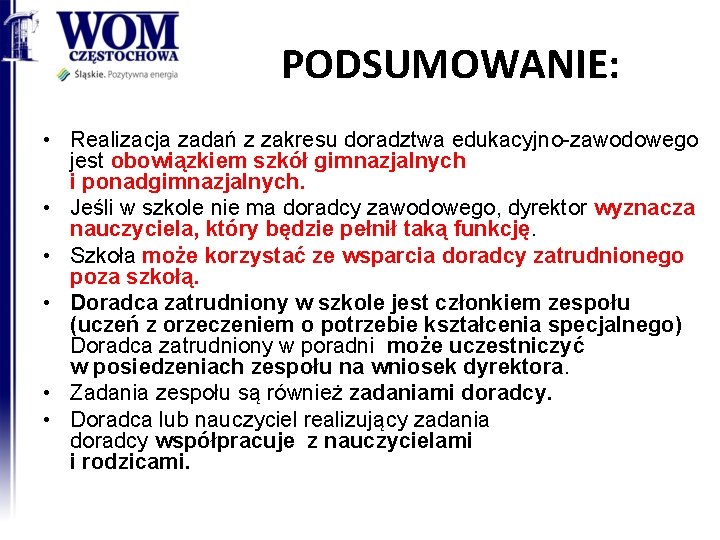 WOM
CZĘSTOCHOWA
Śląskie. Pozytywna energia

PODSUMOWANIE:

• Realizacja zadań z zakresu doradztwa edukacyjno-zawodowego jest obowiązkiem szkół gimnazjalnych i ponadgimnazjalnych.
• Jeśli w szkole nie ma doradcy zawodowego, dyrektor wyznacza nauczyciela, który będzie pełnił taką funkcję.
• Szkoła może korzystać ze wsparcia doradcy zatrudnionego poza szkołą.
• Doradca zatrudniony w szkole jest członkiem zespołu (uczeń z orzeczeniem o potrzebie kształcenia specjalnego) Doradca zatrudniony w poradni może uczestniczyć w posiedzeniach zespołu na wniosek dyrektora.
• Zadania zespołu są również zadaniami doradcy.
• Doradca lub nauczyciel realizujący zadania doradcy współpracuje z nauczycielami i rodzicami.